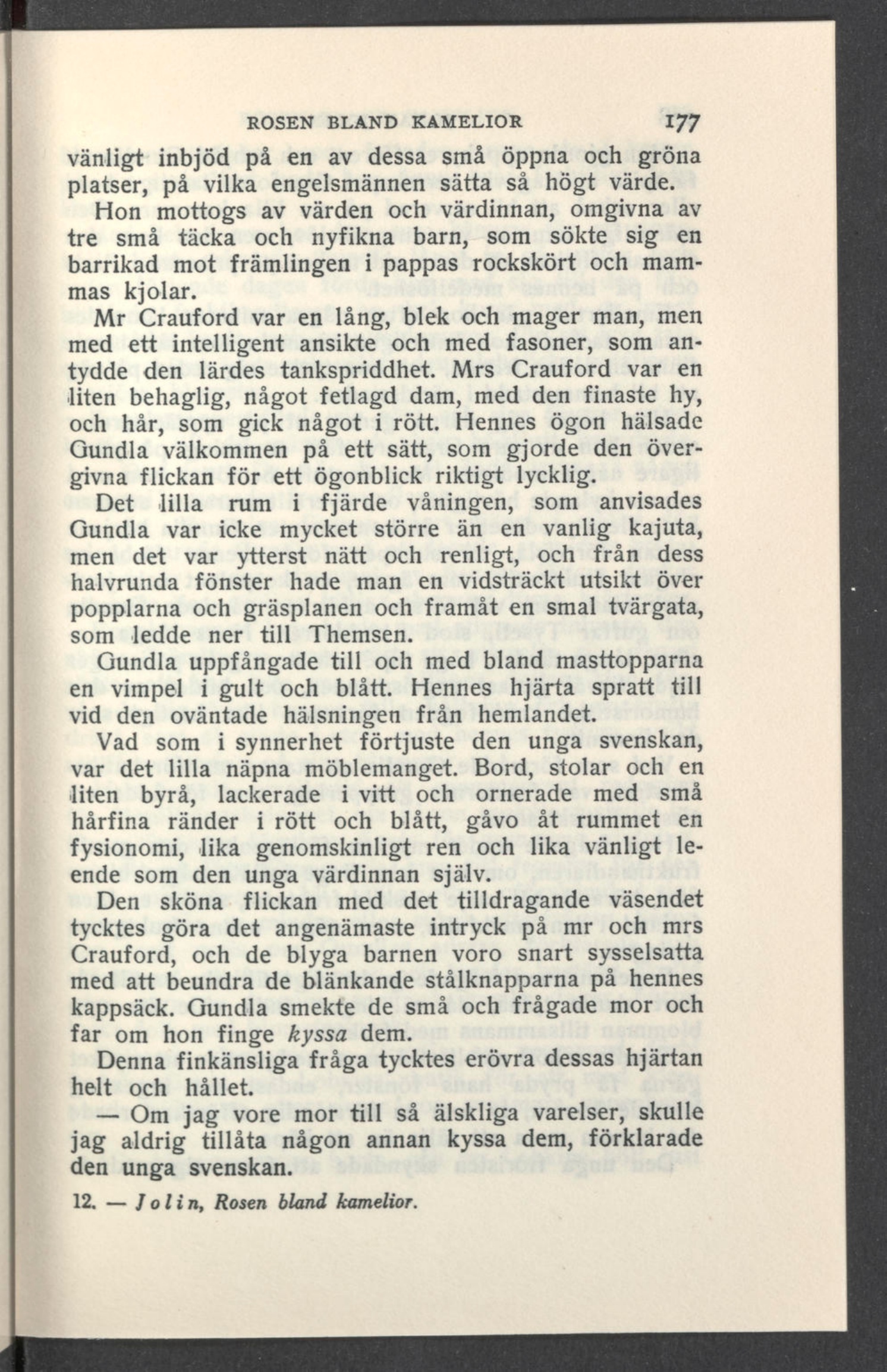 ROSEN BLAND KAMELIOR 177

vänligt inbjöd på en av dessa små öppna och gröna platser, på vilka engelsmännen sätta så högt värde.

Hon mottogs av värden och värdinnan, omgivna av tre små täcka och nyfikna barn, som sökte sig en barrikad mot främlingen i pappas rockskört och mammas kjolar.

Mr Crauford var en lång, blek och mager man, men med ett intelligent ansikte och med fasoner, som antydde den lärdes tankspriddhet. Mrs Crauford var en liten behaglig, något fetlagd dam, med den finaste hy, och hår, som gick något i rött. Hennes ögon hälsade Gundla välkommen på ett sätt, som gjorde den övergivna flickan för ett ögonblick riktigt lycklig.

Det lilla rum i fjärde våningen, som anvisades Gundla var icke mycket större än en vanlig kajuta, men det var ytterst nätt och renligt, och från dess halvrunda fönster hade man en vidsträckt utsikt över popplarna och gräsplanen och framåt en smal tvärgata, som ledde ner till Themsen.

Gundla uppfångade till och med bland masttopparna en vimpel i gult och blått. Hennes hjärta spratt till vid den oväntade hälsningen från hemlandet.

Vad som i synnerhet förtjuste den unga svenskan, var det lilla näpna möblemanget. Bord, stolar och en liten byrå, lackerade i vitt och ornerade med små hårfina ränder i rött och blått, gåvo åt rummet en fysionomi, lika genomskinligt ren och lika vänligt leende som den unga värdinnan själv.

Den sköna flickan med det tilldragande väsendet tycktes göra det angenämaste intryck på mr och mrs Crauford, och de blyga barnen voro snart sysselsatta med att beundra de blänkande stålknapparna på hennes kappsäck. Gundla smekte de små och frågade mor och far om hon finge kyssa dem.

Denna finkänsliga fråga tycktes erövra dessas hjärtan helt och hållet.

— Om jag vore mor till så älskliga varelser, skulle jag aldrig tillåta någon annan kyssa dem, förklarade den unga svenskan.

12. — Jolin, Rosen bland kamelior.